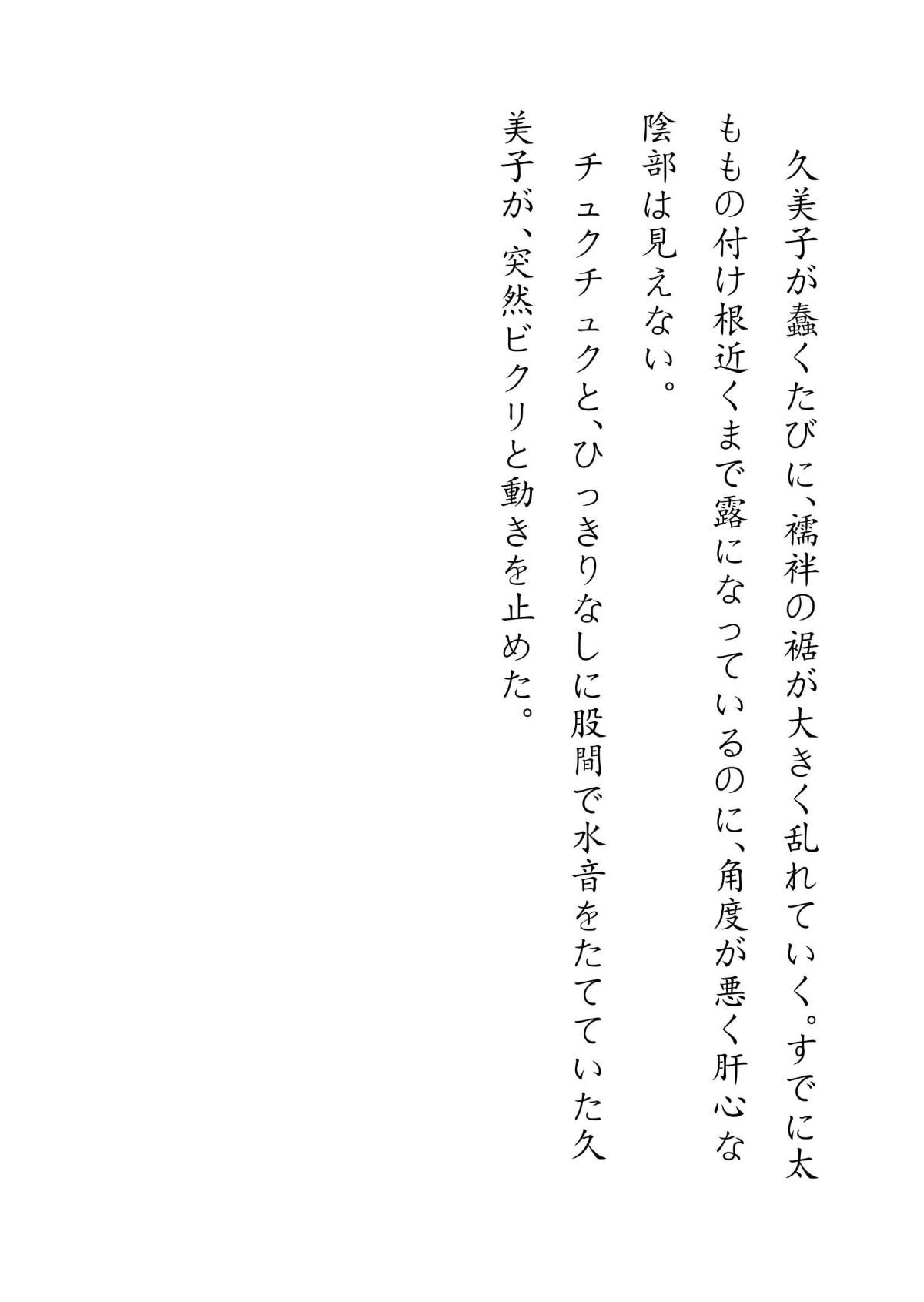 久美子が蠢くたびに、襦袢の裾が大きく乱れていく。すでに太ももの付け根近くまで露になっているのに、角度が悪く肝心な陰部は見えない。

チュクチュクと、ひっきりなしに股間で水音をたてていた久美子が、突然ビクリと動きを止めた。